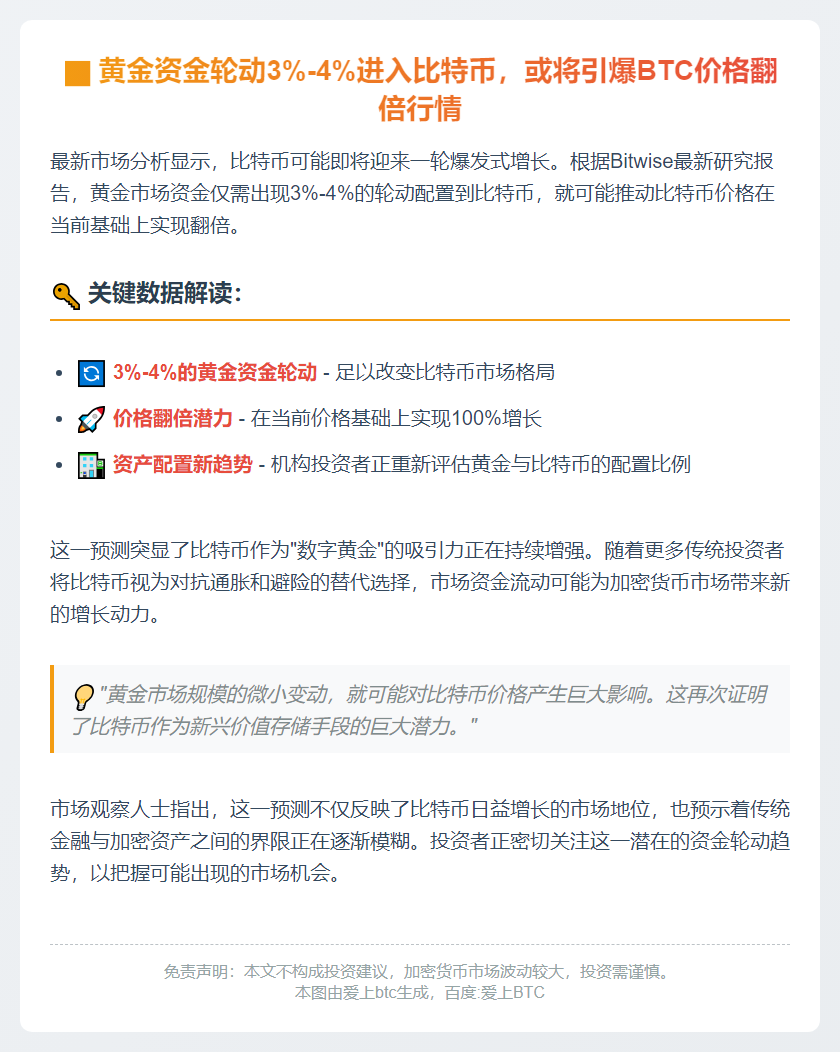 黄金资金轮动3%-4%进入比特币，或将引爆BTC价格翻倍行情

最新市场分析显示，比特币可能即将迎来一轮爆发式增长。根据Bitwise最新研究报告，黄金市场资金仅需出现3%-4%的轮动配置到比特币，就可能推动比特币价格在当前基础上实现翻倍。

关键数据解读：

- 3%-4%的黄金资金轮动 - 足以改变比特币市场格局
- 价格翻倍潜力 - 在当前价格基础上实现100%增长
- 资产配置新趋势 - 机构投资者正重新评估黄金与比特币的配置比例

这一预测突显了比特币作为"数字黄金"的吸引力正在持续增强。随着更多传统投资者将比特币视为对抗通胀和避险的替代选择，市场资金流动可能为加密货币市场带来新的增长动力。

"黄金市场规模的微小变动，就可能对比特币价格产生巨大影响。这再次证明了比特币作为新兴价值存储手段的巨大潜力。"

市场观察人士指出，这一预测不仅反映了比特币日益增长的市场地位，也预示着传统金融与加密资产之间的界限正在逐渐模糊。投资者正密切关注这一潜在的资金轮动趋势，以把握可能出现的市场机会。

免责声明：本文不构成投资建议，加密货币市场波动较大，投资需谨慎。
本图由爱上btc生成，百度:爱上BTC